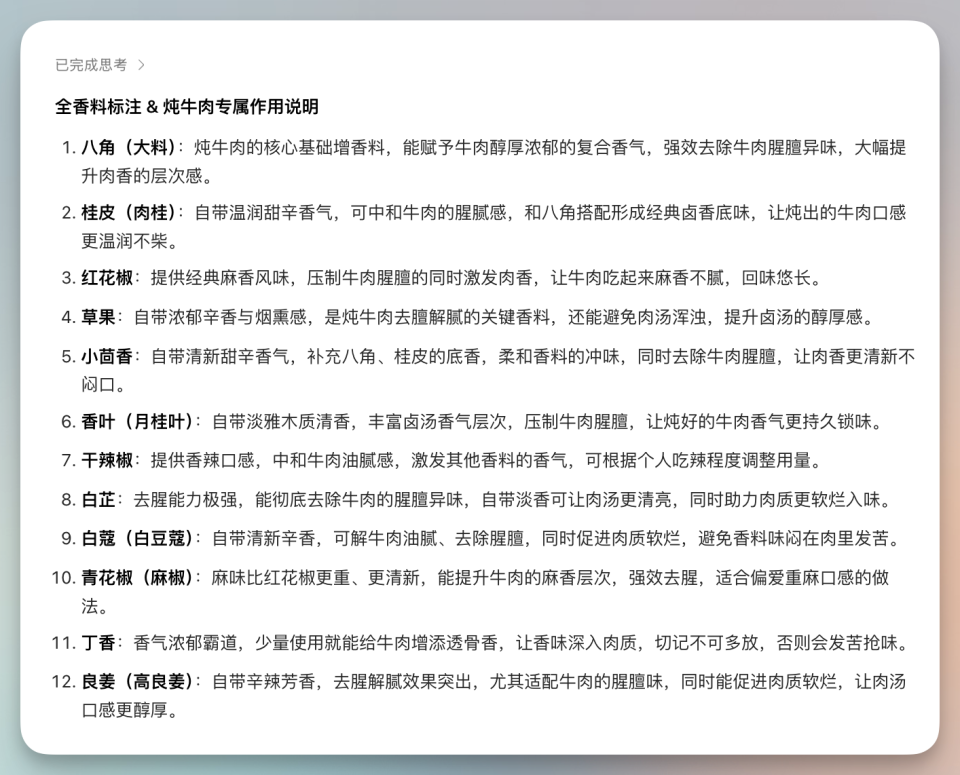 已完成思考 >

全香料标注 & 炖牛肉专属作用说明

1. 八角（大料）：炖牛肉的核心基础增香料，能赋予牛肉醇厚浓郁的复合香气，强效去除牛肉腥膻异味，大幅提升肉香的层次感。
2. 桂皮（肉桂）：自带温润甜辛香气，可中和牛肉的腥腻感，和八角搭配形成经典卤香底味，让炖出的牛肉口感更温润不柴。
3. 红花椒：提供经典麻香风味，压制牛肉腥膻的同时激发肉香，让牛肉吃起来麻香不腻，回味悠长。
4. 草果：自带浓郁辛香与烟熏感，是炖牛肉去膻解腻的关键香料，还能避免肉汤浑浊，提升卤汤的醇厚感。
5. 小茴香：自带清新甜辛香气，补充八角、桂皮的底香，柔和香料的冲味，同时去除牛肉腥膻，让肉香更清新不闷口。
6. 香叶（月桂叶）：自带淡雅木质清香，丰富卤汤香气层次，压制牛肉腥膻，让炖好的牛肉香气更持久锁味。
7. 干辣椒：提供香辣口感，中和牛肉油腻感，激发其他香料的香气，可根据个人吃辣程度调整用量。
8. 白芷：去腥能力极强，能彻底去除牛肉的腥膻异味，自带淡香可让肉汤更清亮，同时助力肉质更软烂入味。
9. 白蔻（白豆蔻）：自带清新辛香，可解牛肉油腻、去除腥膻，同时促进肉质软烂，避免香料味闷在肉里发苦。
10. 青花椒（麻椒）：麻味比红花椒更重、更清新，能提升牛肉的麻香层次，强效去腥，适合偏爱重麻口感的做法。
11. 丁香：香气浓郁霸道，少量使用就能给牛肉增添透骨香，让香味深入肉质，切记不可多放，否则会发苦抢味。
12. 良姜（高良姜）：自带辛辣芳香，去腥解腻效果突出，尤其适配牛肉的腥膻味，同时能促进肉质软烂，让肉汤口感更醇厚。